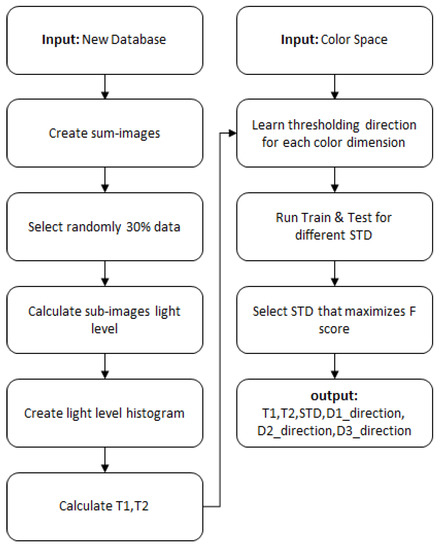 Input: New Database

Create sum-images

Select randomly 30% data

Calculate sub-images light level

Create light level histogram

Calculate T1,T2

Input: Color Space

Learn thresholding direction for each color dimension

Run Train & Test for different STD

Select STD that maximizes F score

output:
T1,T2,STD,D1_direction, D2_direction,D3_direction